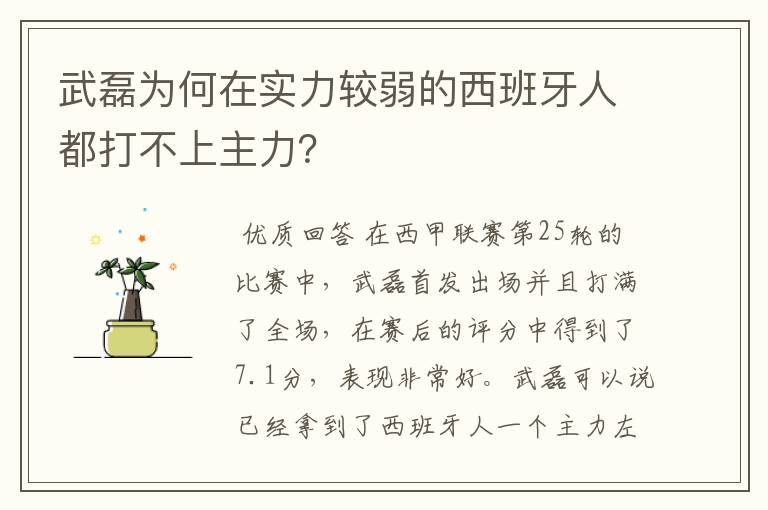 武磊为何在实力较弱的西班牙人都打不上主力?

优质回答 在西甲联赛第25轮的比赛中，武磊首发出场并且打满了全场，在赛后的评分中得到了7.1分，表现非常好。武磊可以说已经拿到了西班牙人一个主力左